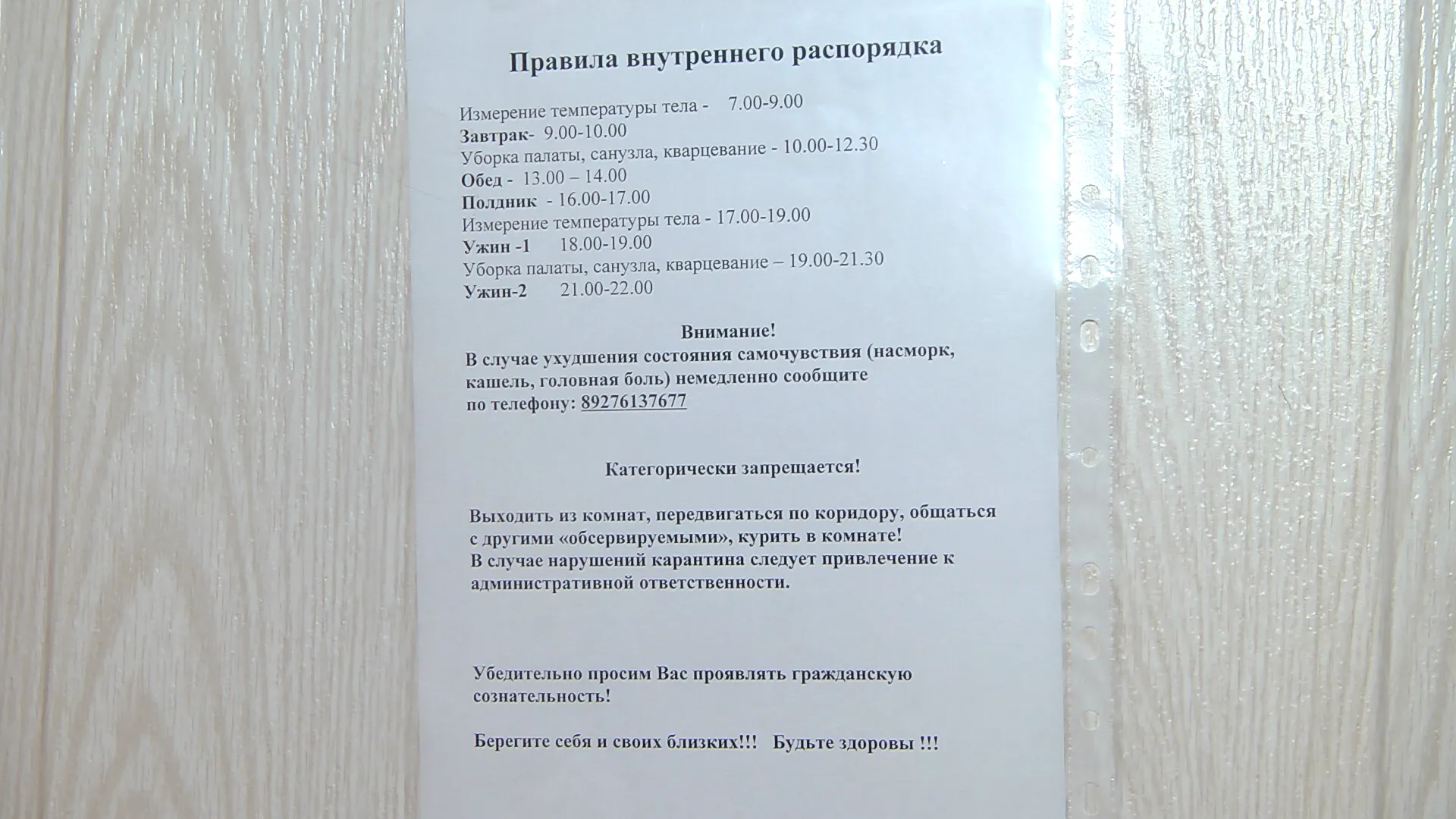 Правила внутреннего распорядка

Измерение температуры тела - 7.00-9.00
Завтрак- 9.00-10.00
Уборка палаты, санузла, кварцевание - 10.00-12.30
Обед - 13.00 – 14.00
Полдник - 16.00-17.00
Измерение температуры тела - 17.00-19.00
Ужин -1 18.00-19.00
Уборка палаты, санузла, кварцевание – 19.00-21.30
Ужин-2 21.00-22.00

Внимание!

В случае ухудшения состояния самочувствия (насморк, кашель, головная боль) немедленно сообщите по телефону: 89276137677

Категорически запрещается!

Выходить из комнат, передвигаться по коридору, общаться с другими «обсервируемыми», курить в комнате!
В случае нарушений карантина следует привлечение к административной ответственности.

Убедительно просим Вас проявлять гражданскую сознательность!

Берегите себя и своих близких!!! Будьте здоровы !!!